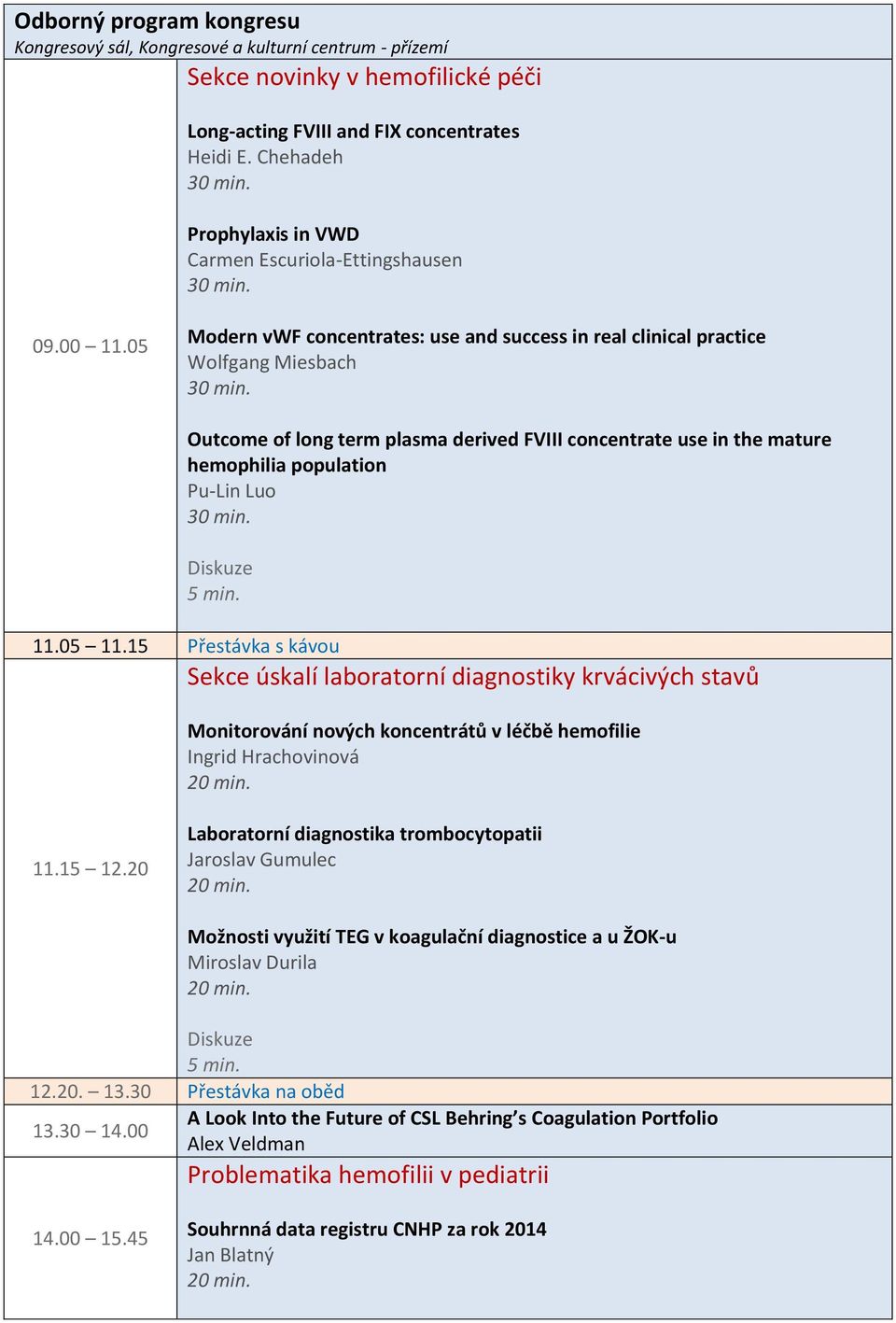 Odborný program kongresu
Kongresový sál, Kongresové a kulturní centrum - přízemí

| | |
|---|---|
| 09.00 – 11.05 | Sekce novinky v hemofilické péči<br><br>Long-acting FVIII and FIX concentrates<br>Heidi E. Chehadeh<br>30 min.<br><br>Prophylaxis in VWD<br>Carmen Escuriola-Ettingshausen<br>30 min.<br><br>Modern vWF concentrates: use and success in real clinical practice<br>Wolfgang Miesbach<br>30 min.<br><br>Outcome of long term plasma derived FVIII concentrate use in the mature hemophilia population<br>Pu-Lin Luo<br>30 min.<br><br>Diskuze<br>5 min. |
| 11.05 – 11.15 | Přestávka s kávou |
| 11.15 – 12.20 | Sekce úskalí laboratorní diagnostiky krvácivých stavů<br><br>Monitorování nových koncentrátů v léčbě hemofilie<br>Ingrid Hrachovinová<br>20 min.<br><br>Laboratorní diagnostika trombocytopatii<br>Jaroslav Gumulec<br>20 min.<br><br>Možnosti využití TEG v koagulační diagnostice a u ŽOK-u<br>Miroslav Durila<br>20 min.<br><br>Diskuze<br>5 min. |
| 12.20. – 13.30 | Přestávka na oběd |
| 13.30 – 14.00 | A Look Into the Future of CSL Behring's Coagulation Portfolio<br>Alex Veldman |
| 14.00 – 15.45 | Problematika hemofilii v pediatrii<br><br>Souhrnná data registru CNHP za rok 2014<br>Jan Blatný<br>20 min. |